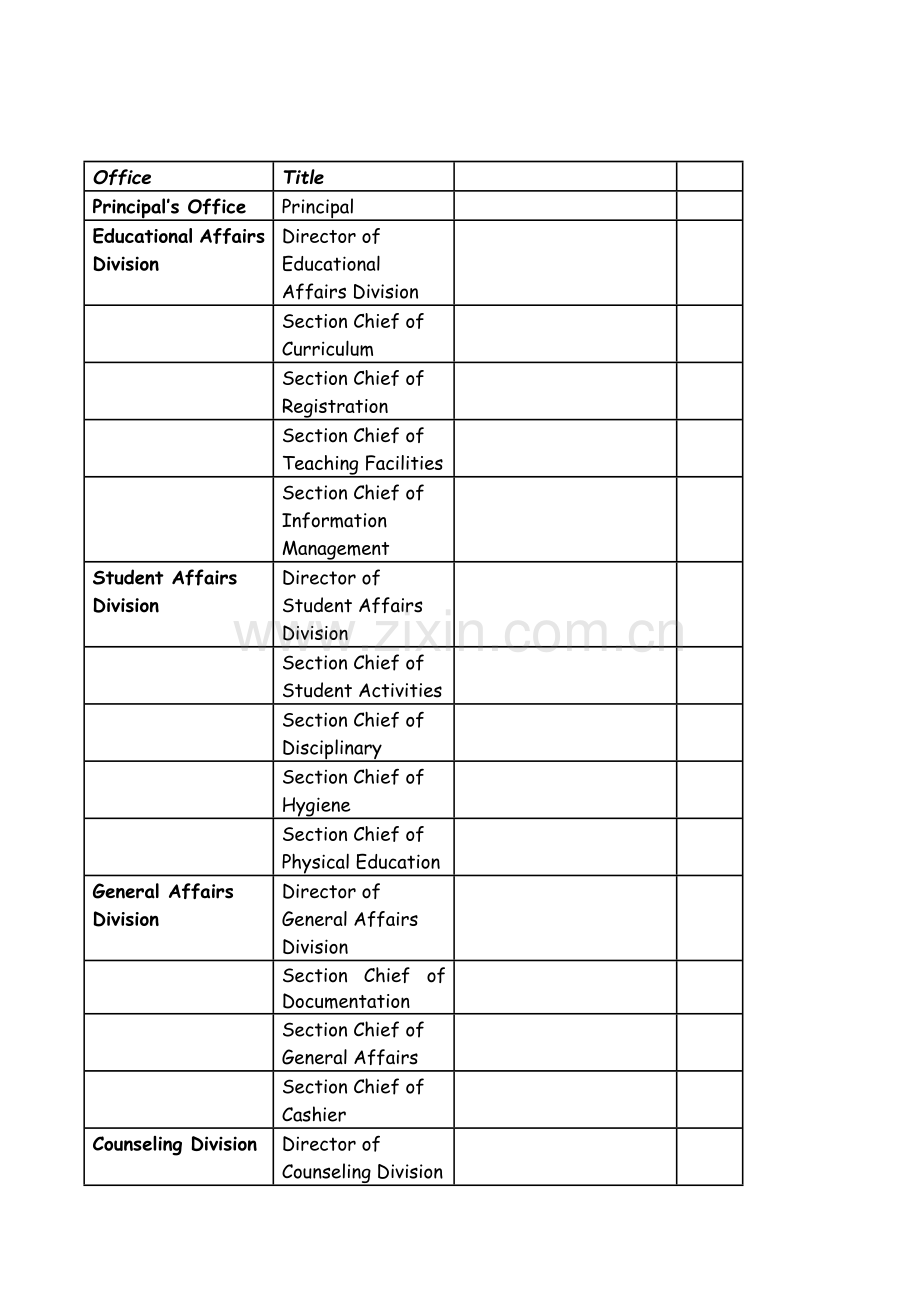 | Office | Title | | |
|---|---|---|---|
| Principal's Office | Principal | | |
| Educational Affairs Division | Director of Educational Affairs Division | | |
| | Section Chief of Curriculum | | |
| | Section Chief of Registration | | |
| | Section Chief of Teaching Facilities | | |
| | Section Chief of Information Management | | |
| Student Affairs Division | Director of Student Affairs Division | | |
| | Section Chief of Student Activities | | |
| | Section Chief of Disciplinary | | |
| | Section Chief of Hygiene | | |
| | Section Chief of Physical Education | | |
| General Affairs Division | Director of General Affairs Division | | |
| | Section Chief of Documentation | | |
| | Section Chief of General Affairs | | |
| | Section Chief of Cashier | | |
| Counseling Division | Director of Counseling Division | | |

www.zixin.com.cn